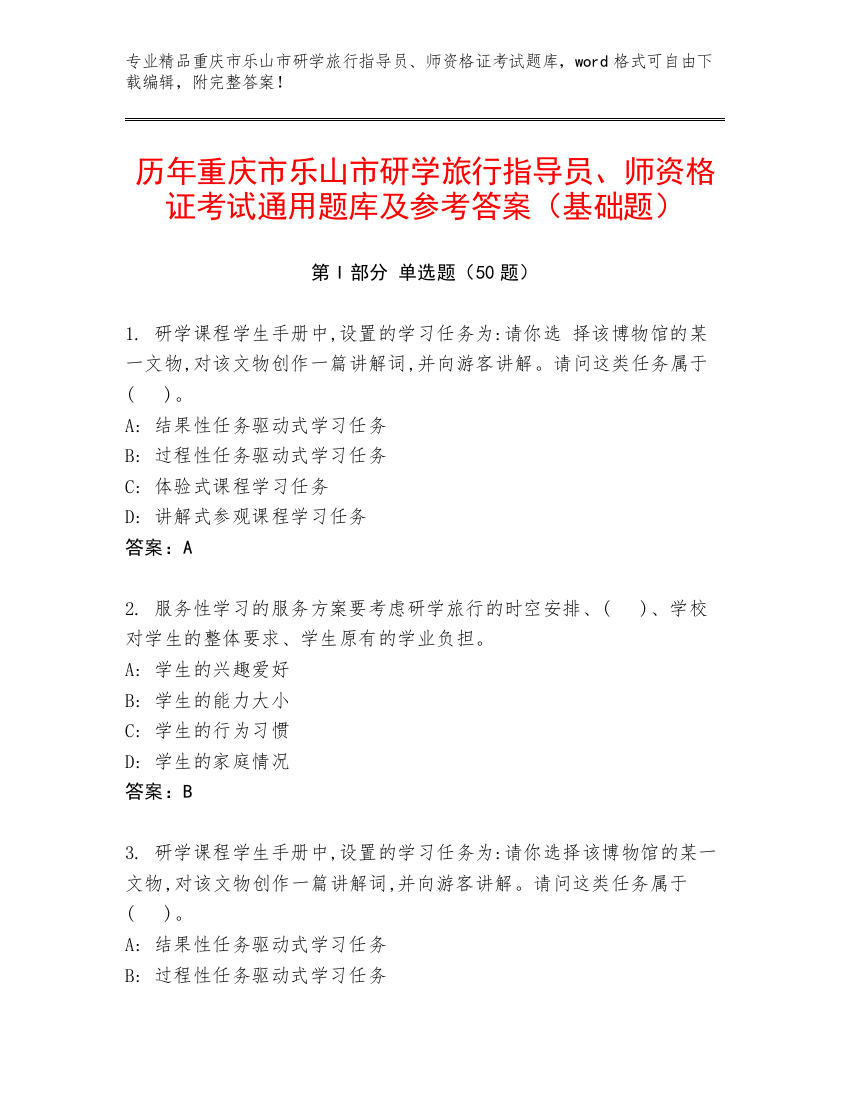 专业精品重庆市乐山市研学旅行指导员、师资格证考试题库，word 格式可自由下载编辑，附完整答案！

历年重庆市乐山市研学旅行指导员、师资格证考试通用题库及参考答案（基础题）

第 I 部分 单选题（50 题）

1. 研学课程学生手册中,设置的学习任务为:请你选 择该博物馆的某一文物,对该文物创作一篇讲解词,并向游客讲解。请问这类任务属于(　)。
A: 结果性任务驱动式学习任务
B: 过程性任务驱动式学习任务
C: 体验式课程学习任务
D: 讲解式参观课程学习任务
答案：A

2. 服务性学习的服务方案要考虑研学旅行的时空安排、(　)、学校对学生的整体要求、学生原有的学业负担。
A: 学生的兴趣爱好
B: 学生的能力大小
C: 学生的行为习惯
D: 学生的家庭情况
答案：B

3. 研学课程学生手册中,设置的学习任务为:请你选择该博物馆的某一文物,对该文物创作一篇讲解词,并向游客讲解。请问这类任务属于(　)。
A: 结果性任务驱动式学习任务
B: 过程性任务驱动式学习任务